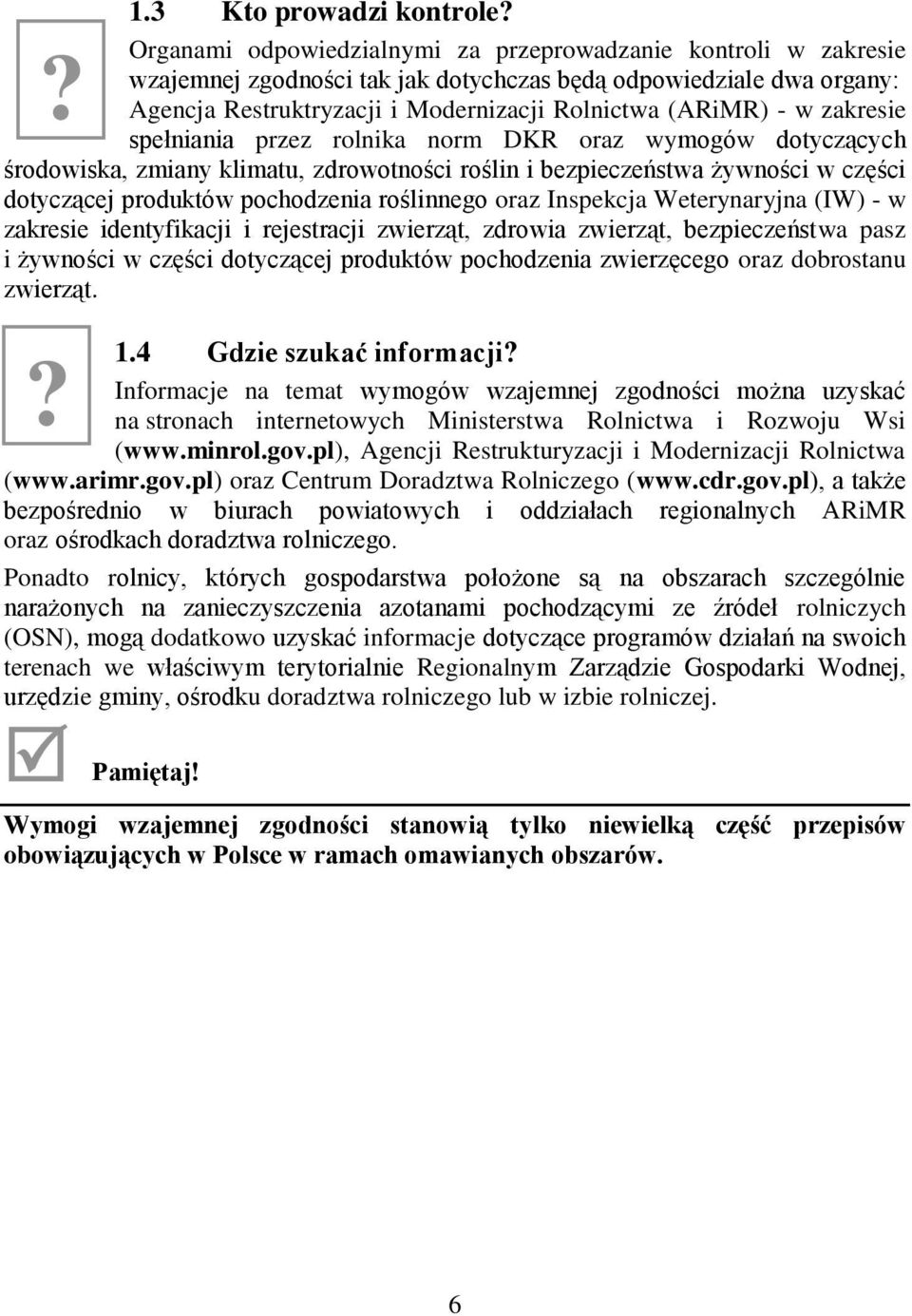 ?

1.3 Kto prowadzi kontrole?

Organami odpowiedzialnymi za przeprowadzanie kontroli w zakresie wzajemnej zgodności tak jak dotychczas będą odpowiedziale dwa organy: Agencja Restruktryzacji i Modernizacji Rolnictwa (ARiMR) - w zakresie spełniania przez rolnika norm DKR oraz wymogów dotyczących środowiska, zmiany klimatu, zdrowotności roślin i bezpieczeństwa żywności w części dotyczącej produktów pochodzenia roślinnego oraz Inspekcja Weterynaryjna (IW) - w zakresie identyfikacji i rejestracji zwierząt, zdrowia zwierząt, bezpieczeństwa pasz i żywności w części dotyczącej produktów pochodzenia zwierzęcego oraz dobrostanu zwierząt.

?

1.4 Gdzie szukać informacji?

Informacje na temat wymogów wzajemnej zgodności można uzyskać na stronach internetowych Ministerstwa Rolnictwa i Rozwoju Wsi (www.minrol.gov.pl), Agencji Restrukturyzacji i Modernizacji Rolnictwa (www.arimr.gov.pl) oraz Centrum Doradztwa Rolniczego (www.cdr.gov.pl), a także bezpośrednio w biurach powiatowych i oddziałach regionalnych ARiMR oraz ośrodkach doradztwa rolniczego.

Ponadto rolnicy, których gospodarstwa położone są na obszarach szczególnie narażonych na zanieczyszczenia azotanami pochodzącymi ze źródeł rolniczych (OSN), mogą dodatkowo uzyskać informacje dotyczące programów działań na swoich terenach we właściwym terytorialnie Regionalnym Zarządzie Gospodarki Wodnej, urzędzie gminy, ośrodku doradztwa rolniczego lub w izbie rolniczej.

Pamiętaj!

Wymogi wzajemnej zgodności stanowią tylko niewielką część przepisów obowiązujących w Polsce w ramach omawianych obszarów.

6